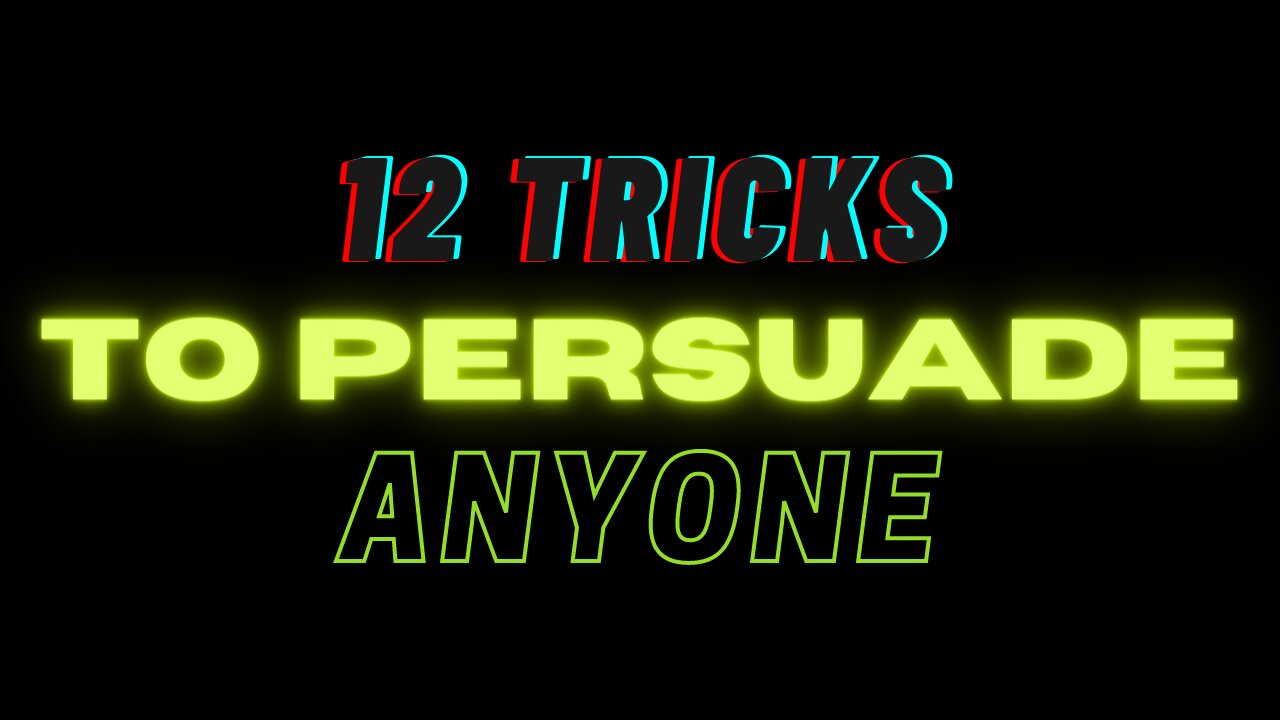 12 TRICKS
TO PERSUADE
ANYONE